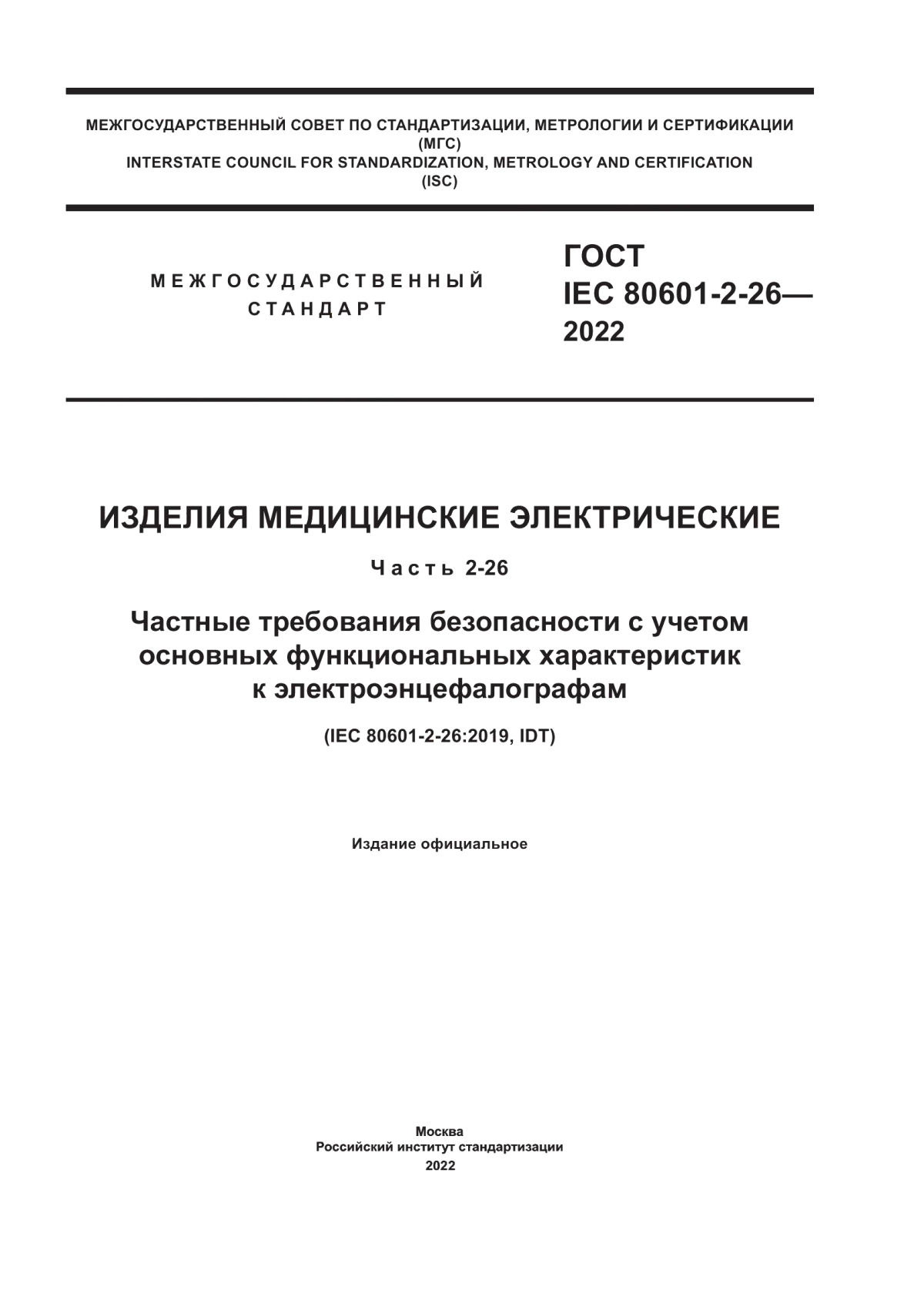 МЕЖГОСУДАРСТВЕННЫЙ СОВЕТ ПО СТАНДАРТИЗАЦИИ, МЕТРОЛОГИИ И СЕРТИФИКАЦИИ
(МГС)
INTERSTATE COUNCIL FOR STANDARDIZATION, METROLOGY AND CERTIFICATION
(ISC)

МЕЖГОСУДАРСТВЕННЫЙ
СТАНДАРТ

ГОСТ
IEC 80601-2-26—
2022

ИЗДЕЛИЯ МЕДИЦИНСКИЕ ЭЛЕКТРИЧЕСКИЕ

Часть 2-26

Частные требования безопасности с учетом основных функциональных характеристик к электроэнцефалографам

(IEC 80601-2-26:2019, IDT)

Издание официальное

Москва
Российский институт стандартизации
2022